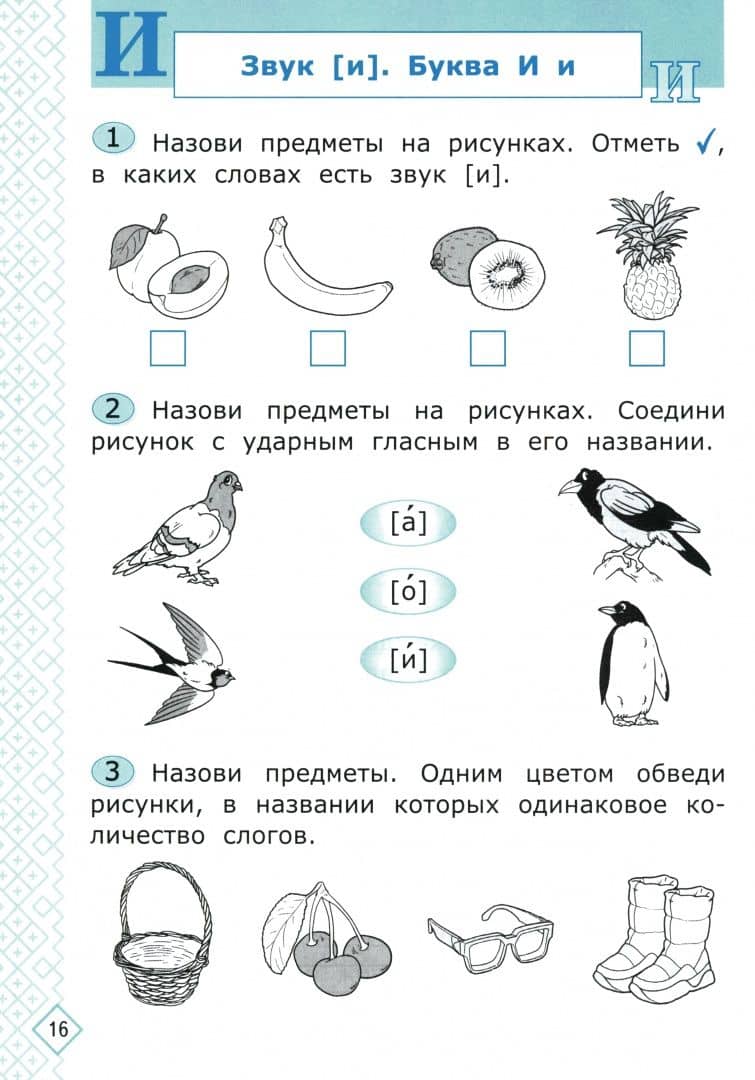 И

Звук [и]. Буква И и

И

1 Назови предметы на рисунках. Отметь ✓, в каких словах есть звук [и].

2 Назови предметы на рисунках. Соедини рисунок с ударным гласным в его названии.

[а́]

[о́]

[и́]

3 Назови предметы. Одним цветом обведи рисунки, в названии которых одинаковое количество слогов.

16